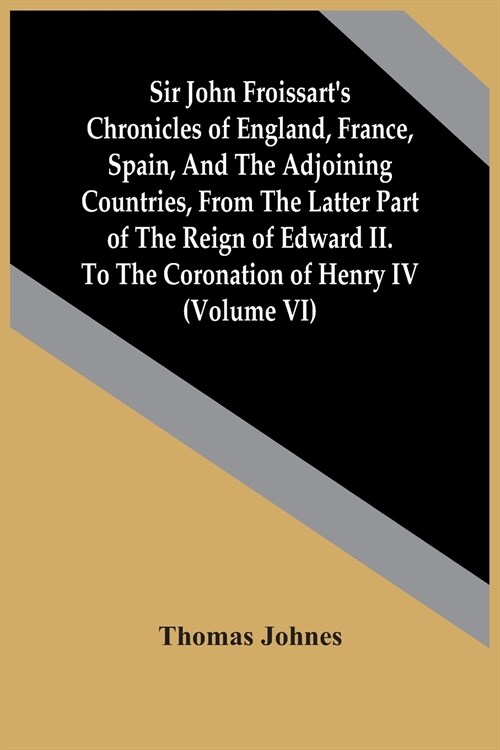 Sir John Froissart's Chronicles of England, France, Spain, And The Adjoining Countries, From The Latter Part of The Reign of Edward II. To The Coronation of Henry IV (Volume VI)

Thomas Johnes